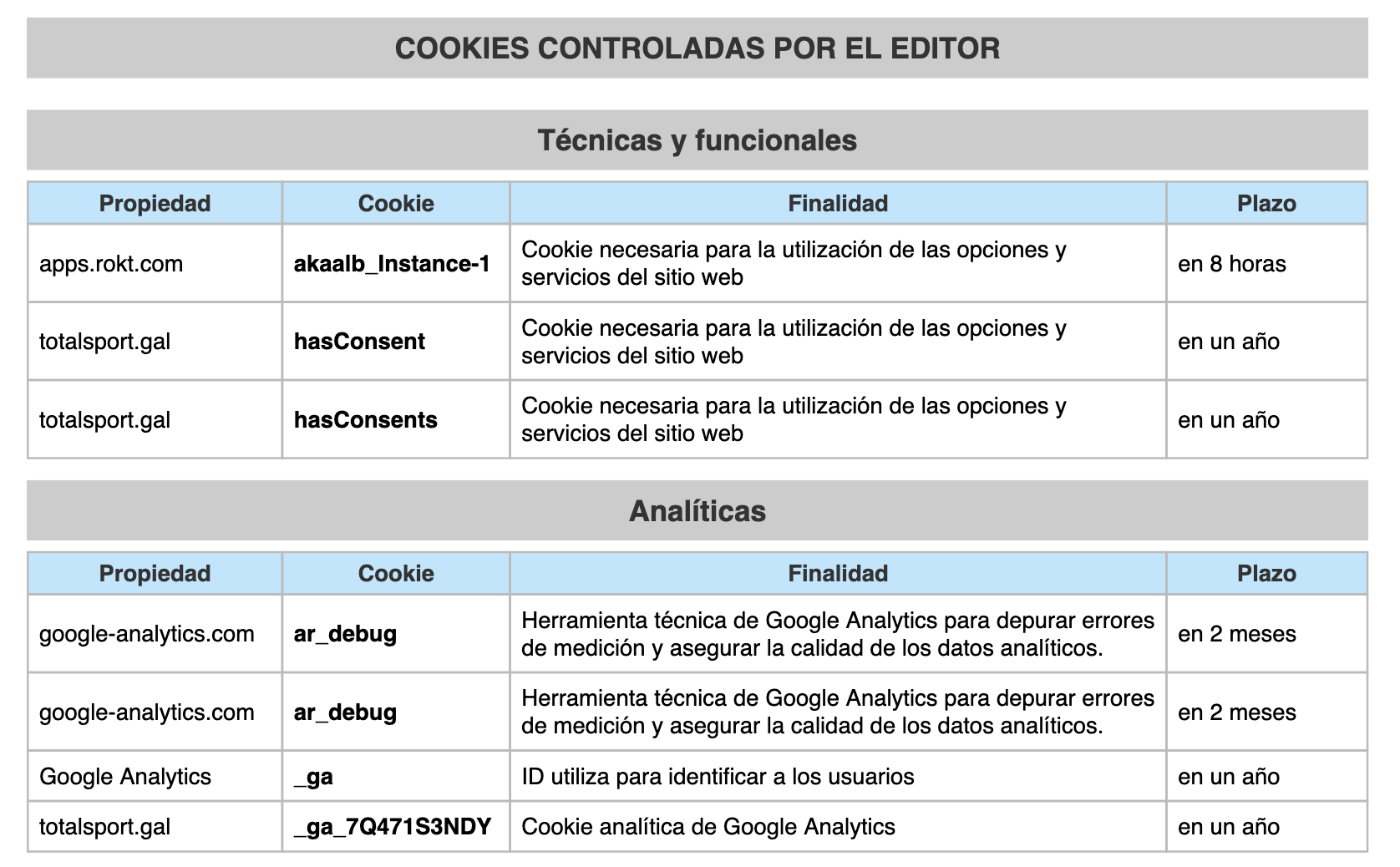 COOKIES CONTROLADAS POR EL EDITOR

Técnicas y funcionales

| Propiedad | Cookie | Finalidad | Plazo |
|---|---|---|---|
| apps.rokt.com | akaalb_Instance-1 | Cookie necesaria para la utilización de las opciones y servicios del sitio web | en 8 horas |
| totalsport.gal | hasConsent | Cookie necesaria para la utilización de las opciones y servicios del sitio web | en un año |
| totalsport.gal | hasConsents | Cookie necesaria para la utilización de las opciones y servicios del sitio web | en un año |

Analíticas

| Propiedad | Cookie | Finalidad | Plazo |
|---|---|---|---|
| google-analytics.com | ar_debug | Herramienta técnica de Google Analytics para depurar errores de medición y asegurar la calidad de los datos analíticos. | en 2 meses |
| google-analytics.com | ar_debug | Herramienta técnica de Google Analytics para depurar errores de medición y asegurar la calidad de los datos analíticos. | en 2 meses |
| Google Analytics | _ga | ID utiliza para identificar a los usuarios | en un año |
| totalsport.gal | _ga_7Q471S3NDY | Cookie analítica de Google Analytics | en un año |